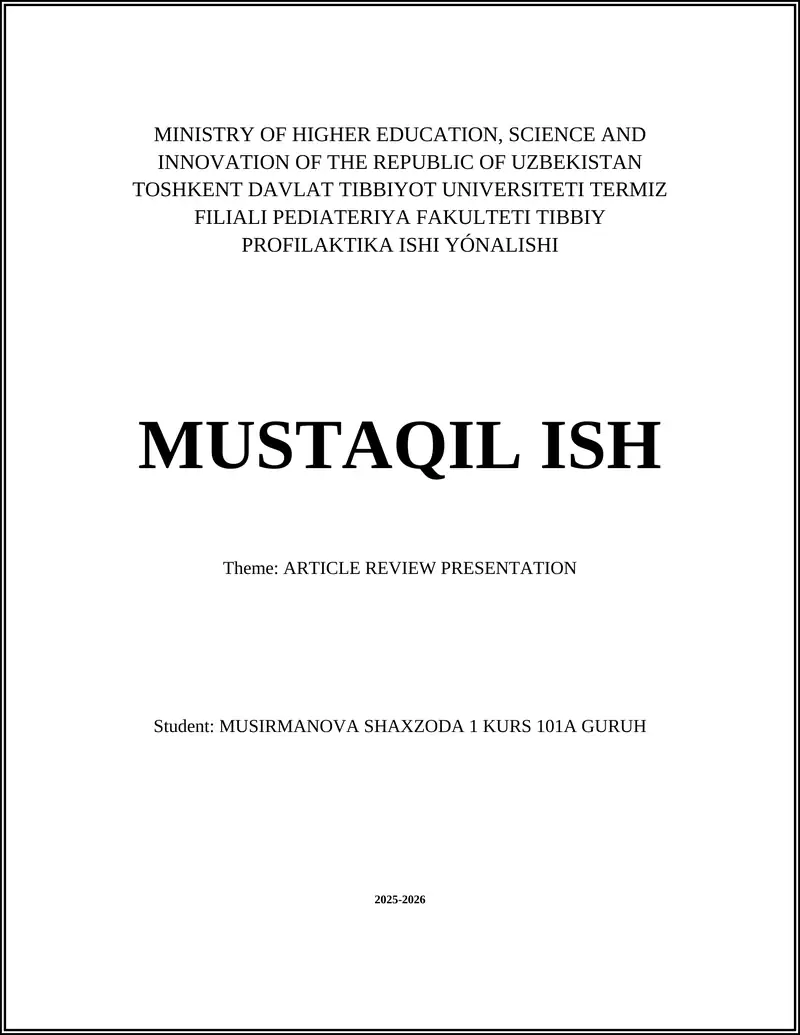 MINISTRY OF HIGHER EDUCATION, SCIENCE AND INNOVATION OF THE REPUBLIC OF UZBEKISTAN TOSHKENT DAVLAT TIBBIYOT UNIVERSITETI TERMIZ FILIALI PEDIATERIYA FAKULTETI TIBBIY PROFILAKTIKA ISHI YÓNALISHI

MUSTAQIL ISH

Theme: ARTICLE REVIEW PRESENTATION

Student: MUSIRMANOVA SHAXZODA 1 KURS 101A GURUH

2025-2026